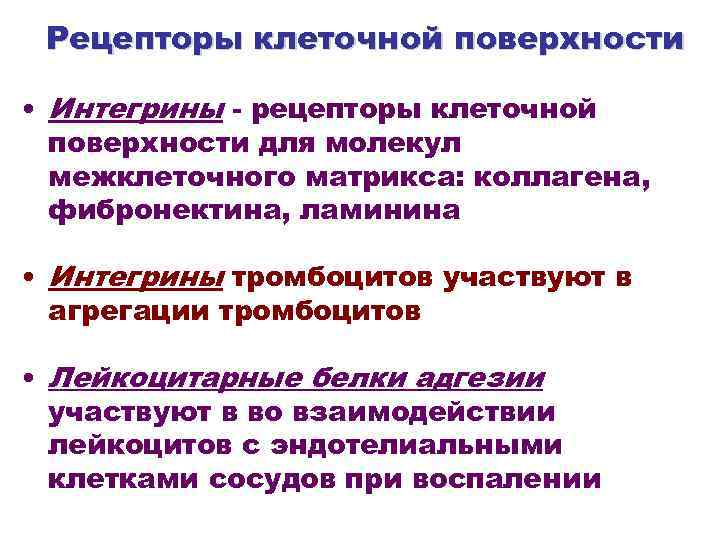 Рецепторы клеточной поверхности

• Интегрины - рецепторы клеточной поверхности для молекул межклеточного матрикса: коллагена, фибронектина, ламинина

• Интегрины тромбоцитов участвуют в агрегации тромбоцитов

• Лейкоцитарные белки адгезии участвуют в во взаимодействии лейкоцитов с эндотелиальными клетками сосудов при воспалении